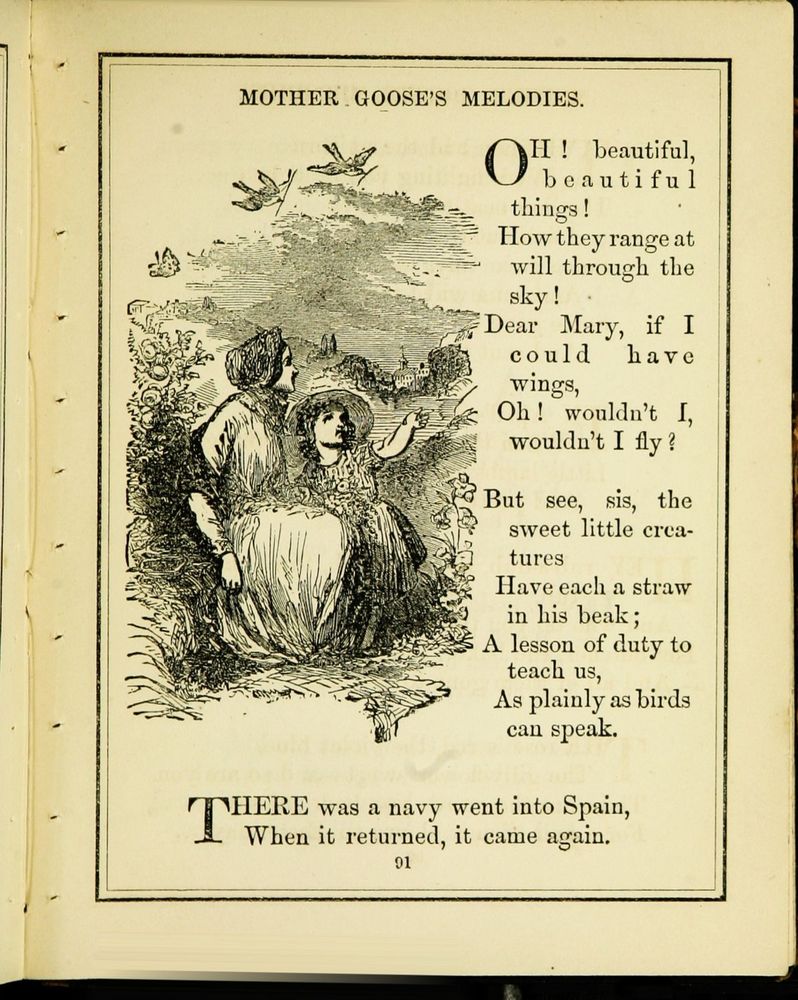 MOTHER GOOSE'S MELODIES.

OH! beautiful, beautiful things!
How they range at will through the sky!
Dear Mary, if I could have wings,
Oh! wouldn't I, wouldn't I fly?

But see, sis, the sweet little creatures
Have each a straw in his beak;
A lesson of duty to teach us,
As plainly as birds can speak.

THERE was a navy went into Spain,
When it returned, it came again.

91